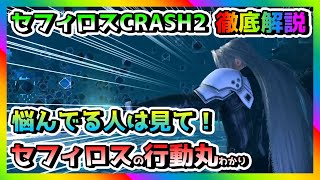 セフィロスCRASH2 徹底解説

悩んでる人は見て！

セフィロスの行動丸わかり